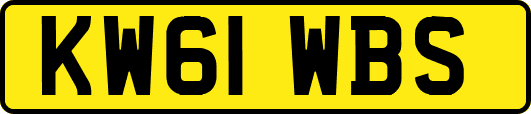 KW61 WBS